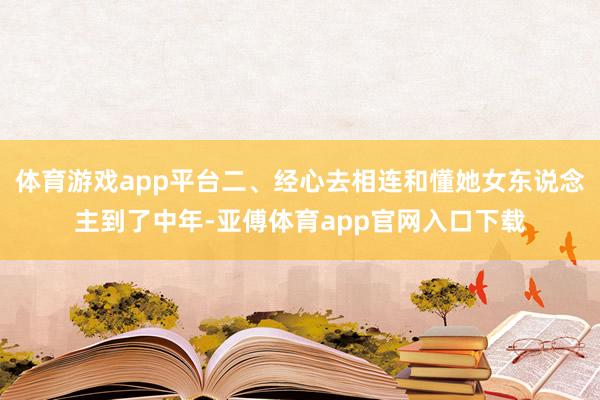 体育游戏app平台二、经心去相连和懂她女东说念主到了中年-亚傅体育app官网入口下载